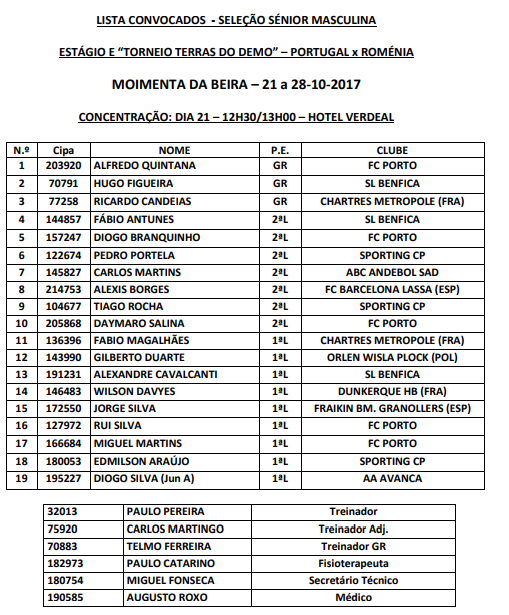 LISTA CONVOCADOS - SELEÇÃO SÉNIOR MASCULINA

ESTÁGIO E "TORNEIO TERRAS DO DEMO" – PORTUGAL x ROMÉNIA

MOIMENTA DA BEIRA – 21 a 28-10-2017

CONCENTRAÇÃO: DIA 21 – 12H30/13H00 – HOTEL VERDEAL

| N.º | Cipa | NOME | P.E. | CLUBE |
|---|---|---|---|---|
| 1 | 203920 | ALFREDO QUINTANA | GR | FC PORTO |
| 2 | 70791 | HUGO FIGUEIRA | GR | SL BENFICA |
| 3 | 77258 | RICARDO CANDEIAS | GR | CHARTRES METROPOLE (FRA) |
| 4 | 144857 | FÁBIO ANTUNES | 2ªL | SL BENFICA |
| 5 | 157247 | DIOGO BRANQUINHO | 2ªL | FC PORTO |
| 6 | 122674 | PEDRO PORTELA | 2ªL | SPORTING CP |
| 7 | 145827 | CARLOS MARTINS | 2ªL | ABC ANDEBOL SAD |
| 8 | 214753 | ALEXIS BORGES | 2ªL | FC BARCELONA LASSA (ESP) |
| 9 | 104677 | TIAGO ROCHA | 2ªL | SPORTING CP |
| 10 | 205868 | DAYMARO SALINA | 2ªL | FC PORTO |
| 11 | 136396 | FABIO MAGALHÃES | 1ªL | CHARTRES METROPOLE (FRA) |
| 12 | 143990 | GILBERTO DUARTE | 1ªL | ORLEN WISLA PLOCK (POL) |
| 13 | 191231 | ALEXANDRE CAVALCANTI | 1ªL | SL BENFICA |
| 14 | 146483 | WILSON DAVYES | 1ªL | DUNKERQUE HB (FRA) |
| 15 | 172550 | JORGE SILVA | 1ªL | FRAIKIN BM. GRANOLLERS (ESP) |
| 16 | 127972 | RUI SILVA | 1ªL | FC PORTO |
| 17 | 166684 | MIGUEL MARTINS | 1ªL | FC PORTO |
| 18 | 180053 | EDMILSON ARAÚJO | 1ªL | SPORTING CP |
| 19 | 195227 | DIOGO SILVA (Jun A) | 1ªL | AA AVANCA |

| 32013 | PAULO PEREIRA | Treinador |
|---|---|---|
| 75920 | CARLOS MARTINGO | Treinador Adj. |
| 70883 | TELMO FERREIRA | Treinador GR |
| 182973 | PAULO CATARINO | Fisioterapeuta |
| 180754 | MIGUEL FONSECA | Secretário Técnico |
| 190585 | AUGUSTO ROXO | Médico |